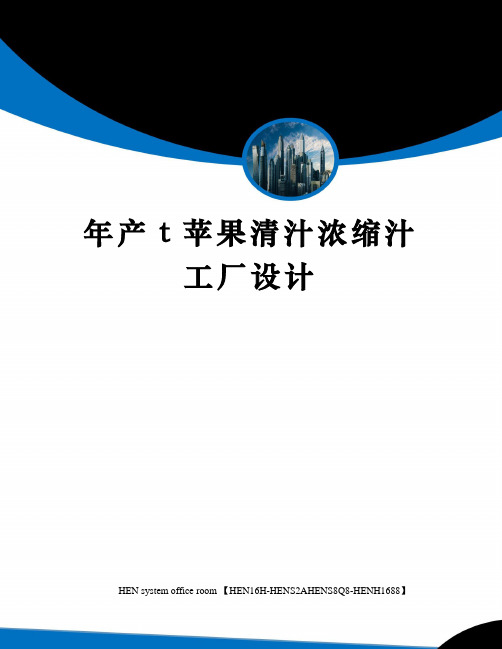 年产 t 苹果清汁浓缩汁工厂设计

HEN system office room 【HEN16H-HENS2AHENS8Q8-HENH1688】